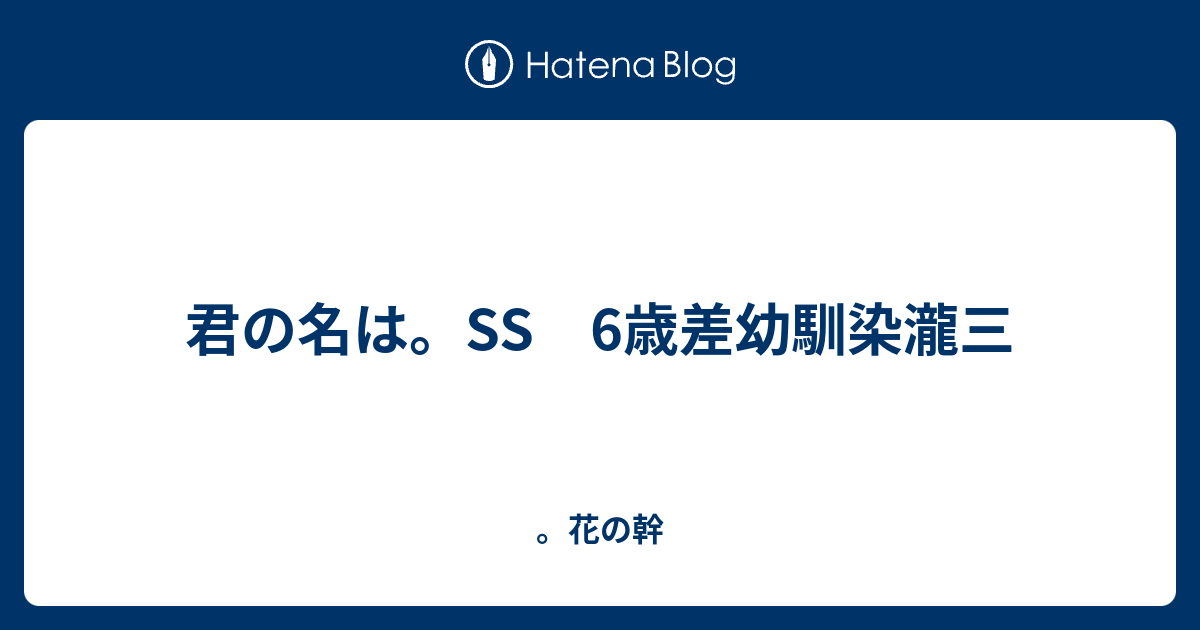 Hatena Blog

君の名は。SS　6歳差幼馴染瀧三

。花の幹